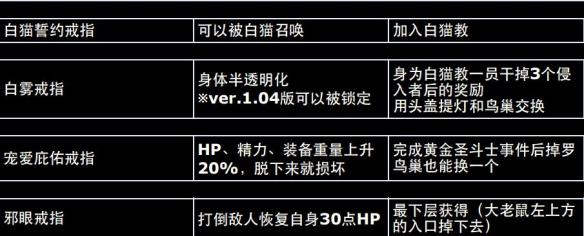 | 白猫誓约戒指 | 可以被白猫召唤 | 加入白猫教 |
|---|---|---|
| 白雾戒指 | 身体半透明化 ※ver.1.04版可以被锁定 | 身为白猫教一员干掉3个侵入者后的奖励 用头盖提灯和鸟巢交换 |
| 宠爱庇佑戒指 | HP、精力、装备重量上升20%，脱下来就损坏 | 完成黄金圣斗士事件后掉罗 鸟巢也能换一个 |
| 邪眼戒指 | 打倒敌人恢复自身30点HP | 最下层获得（大老鼠左上方的入口掉下去） |